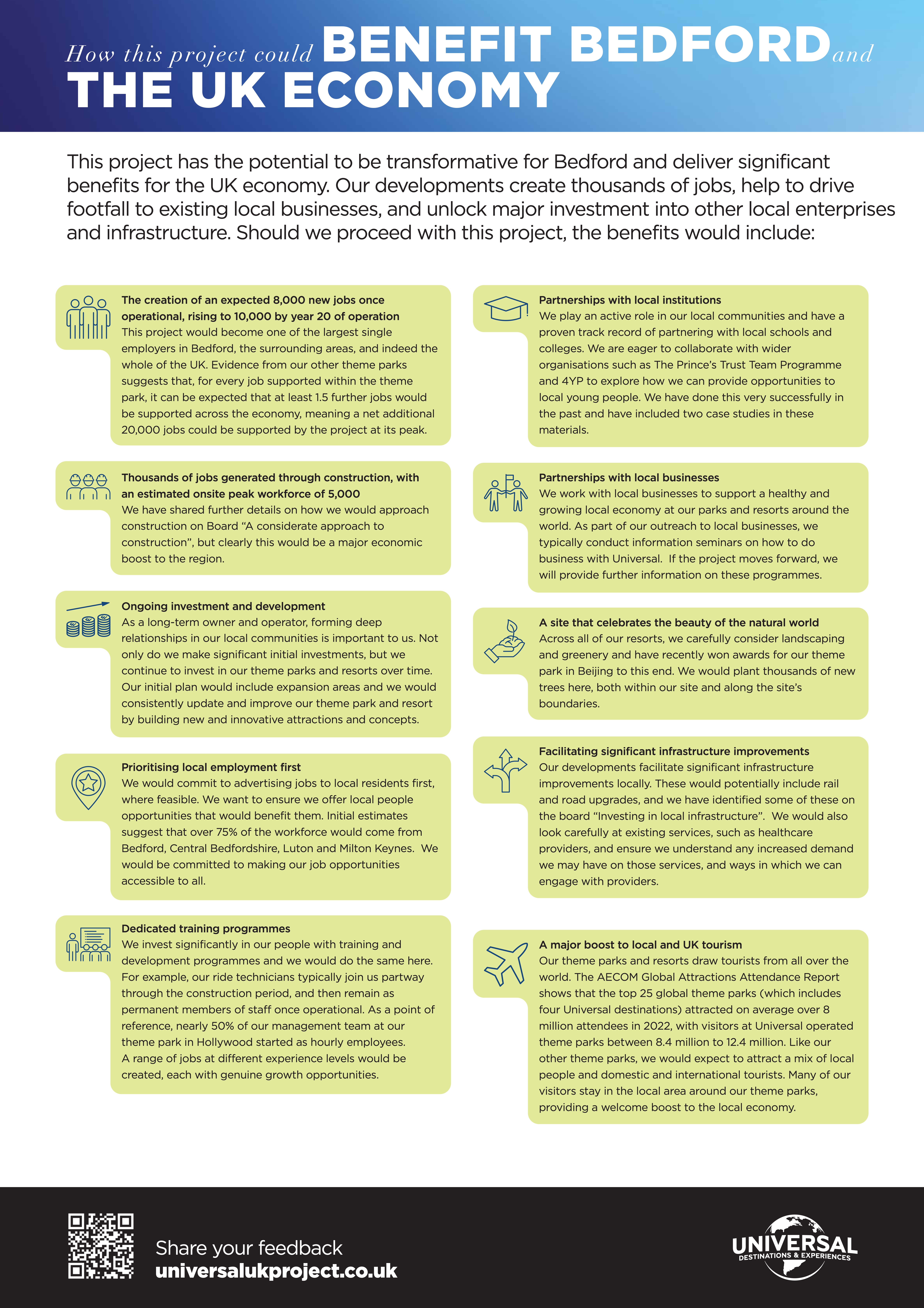 How this project could BENEFIT BEDFORD and THE UK ECONOMY

This project has the potential to be transformative for Bedford and deliver significant benefits for the UK economy. Our developments create thousands of jobs, help to drive footfall to existing local businesses, and unlock major investment into other local enterprises and infrastructure. Should we proceed with this project, the benefits would include:

The creation of an expected 8,000 new jobs once operational, rising to 10,000 by year 20 of operation
This project would become one of the largest single employers in Bedford, the surrounding areas, and indeed the whole of the UK. Evidence from our other theme parks suggests that, for every job supported within the theme park, it can be expected that at least 1.5 further jobs would be supported across the economy, meaning a net additional 20,000 jobs could be supported by the project at its peak.

Thousands of jobs generated through construction, with an estimated onsite peak workforce of 5,000
We have shared further details on how we would approach construction on Board "A considerate approach to construction", but clearly this would be a major economic boost to the region.

Ongoing investment and development
As a long-term owner and operator, forming deep relationships in our local communities is important to us. Not only do we make significant initial investments, but we continue to invest in our theme parks and resorts over time. Our initial plan would include expansion areas and we would consistently update and improve our theme park and resort by building new and innovative attractions and concepts.

Prioritising local employment first
We would commit to advertising jobs to local residents first, where feasible. We want to ensure we offer local people opportunities that would benefit them. Initial estimates suggest that over 75% of the workforce would come from Bedford, Central Bedfordshire, Luton and Milton Keynes. We would be committed to making our job opportunities accessible to all.

Dedicated training programmes
We invest significantly in our people with training and development programmes and we would do the same here. For example, our ride technicians typically join us partway through the construction period, and then remain as permanent members of staff once operational. As a point of reference, nearly 50% of our management team at our theme park in Hollywood started as hourly employees. A range of jobs at different experience levels would be created, each with genuine growth opportunities.

Partnerships with local institutions
We play an active role in our local communities and have a proven track record of partnering with local schools and colleges. We are eager to collaborate with wider organisations such as The Prince's Trust Team Programme and 4YP to explore how we can provide opportunities to local young people. We have done this very successfully in the past and have included two case studies in these materials.

Partnerships with local businesses
We work with local businesses to support a healthy and growing local economy at our parks and resorts around the world. As part of our outreach to local businesses, we typically conduct information seminars on how to do business with Universal. If the project moves forward, we will provide further information on these programmes.

A site that celebrates the beauty of the natural world
Across all of our resorts, we carefully consider landscaping and greenery and have recently won awards for our theme park in Beijing to this end. We would plant thousands of new trees here, both within our site and along the site's boundaries.

Facilitating significant infrastructure improvements
Our developments facilitate significant infrastructure improvements locally. These would potentially include rail and road upgrades, and we have identified some of these on the board "Investing in local infrastructure". We would also look carefully at existing services, such as healthcare providers, and ensure we understand any increased demand we may have on those services, and ways in which we can engage with providers.

A major boost to local and UK tourism
Our theme parks and resorts draw tourists from all over the world. The AECOM Global Attractions Attendance Report shows that the top 25 global theme parks (which includes four Universal destinations) attracted on average over 8 million attendees in 2022, with visitors at Universal operated theme parks between 8.4 million to 12.4 million. Like our other theme parks, we would expect to attract a mix of local people and domestic and international tourists. Many of our visitors stay in the local area around our theme parks, providing a welcome boost to the local economy.

Share your feedback
universalukproject.co.uk

UNIVERSAL
DESTINATIONS & EXPERIENCES